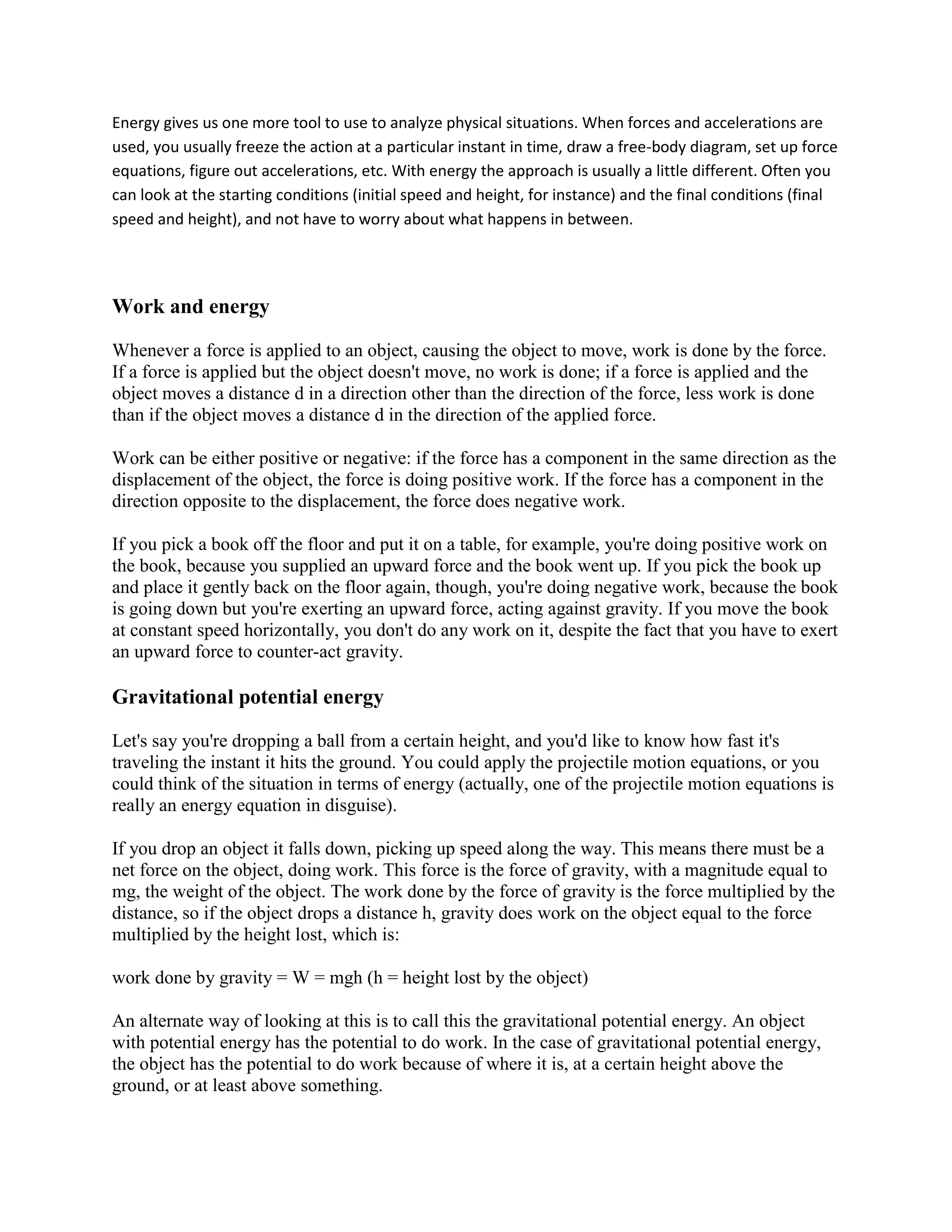 Energy gives us one more tool to use to analyze physical situations. When forces and accelerations are used, you usually freeze the action at a particular instant in time, draw a free-body diagram, set up force equations, figure out accelerations, etc. With energy the approach is usually a little different. Often you can look at the starting conditions (initial speed and height, for instance) and the final conditions (final speed and height), and not have to worry about what happens in between.

Work and energy

Whenever a force is applied to an object, causing the object to move, work is done by the force. If a force is applied but the object doesn't move, no work is done; if a force is applied and the object moves a distance d in a direction other than the direction of the force, less work is done than if the object moves a distance d in the direction of the applied force.

Work can be either positive or negative: if the force has a component in the same direction as the displacement of the object, the force is doing positive work. If the force has a component in the direction opposite to the displacement, the force does negative work.

If you pick a book off the floor and put it on a table, for example, you're doing positive work on the book, because you supplied an upward force and the book went up. If you pick the book up and place it gently back on the floor again, though, you're doing negative work, because the book is going down but you're exerting an upward force, acting against gravity. If you move the book at constant speed horizontally, you don't do any work on it, despite the fact that you have to exert an upward force to counter-act gravity.

Gravitational potential energy

Let's say you're dropping a ball from a certain height, and you'd like to know how fast it's traveling the instant it hits the ground. You could apply the projectile motion equations, or you could think of the situation in terms of energy (actually, one of the projectile motion equations is really an energy equation in disguise).

If you drop an object it falls down, picking up speed along the way. This means there must be a net force on the object, doing work. This force is the force of gravity, with a magnitude equal to mg, the weight of the object. The work done by the force of gravity is the force multiplied by the distance, so if the object drops a distance h, gravity does work on the object equal to the force multiplied by the height lost, which is:

work done by gravity = W = mgh (h = height lost by the object)

An alternate way of looking at this is to call this the gravitational potential energy. An object with potential energy has the potential to do work. In the case of gravitational potential energy, the object has the potential to do work because of where it is, at a certain height above the ground, or at least above something.